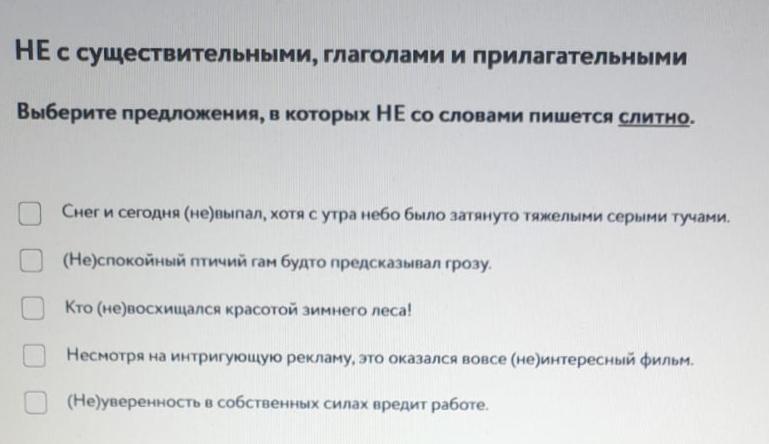 НЕ с существительными, глаголами и прилагательными

Выберите предложения, в которых НЕ со словами пишется слитно.

Снег и сегодня (не)выпал, хотя с утра небо было затянуто тяжелыми серыми тучами.

(Не)спокойный птичий гам будто предсказывал грозу.

Кто (не)восхищался красотой зимнего леса!

Несмотря на интригующую рекламу, это оказался вовсе (не)интересный фильм.

(Не)уверенность в собственных силах вредит работе.